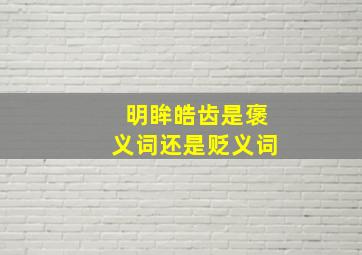 明眸皓齿是褒义词还是贬义词